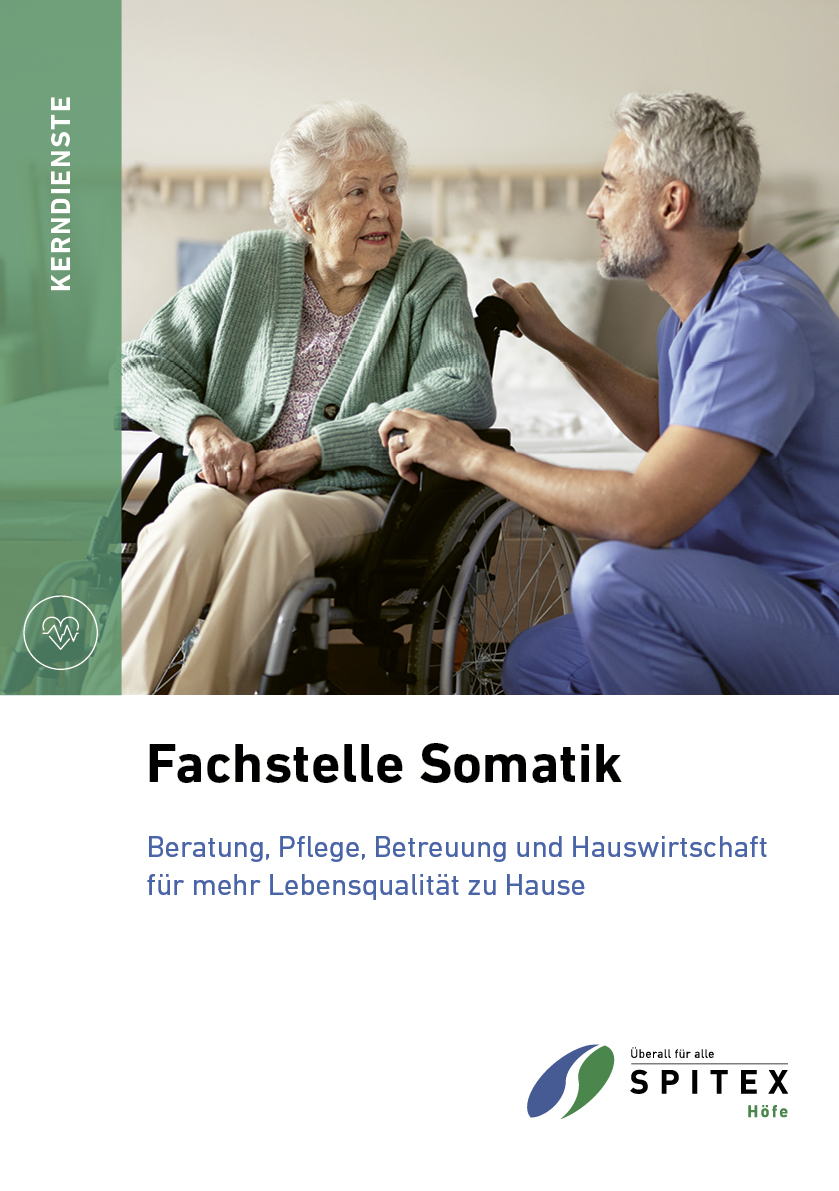 KERNDIENSTE

Fachstelle Somatik

Beratung, Pflege, Betreuung und Hauswirtschaft für mehr Lebensqualität zu Hause

Überall für alle
SPITEX
Höfe